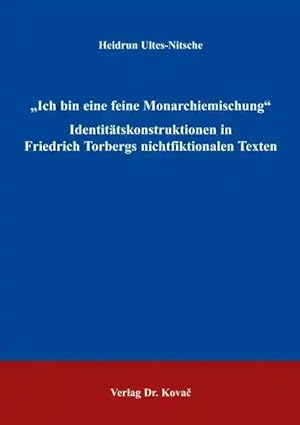 Heidrun Ultes-Nitsche

„Ich bin eine feine Monarchiemischung“
Identitätskonstruktionen in Friedrich Torbergs nichtfiktionalen Texten

Verlag Dr. Kovač